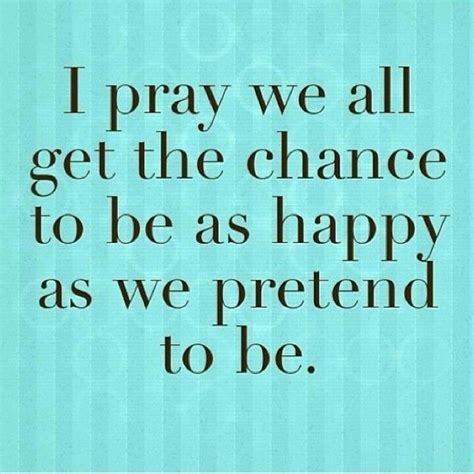 I pray we all get the chance to be as happy as we pretend to be.